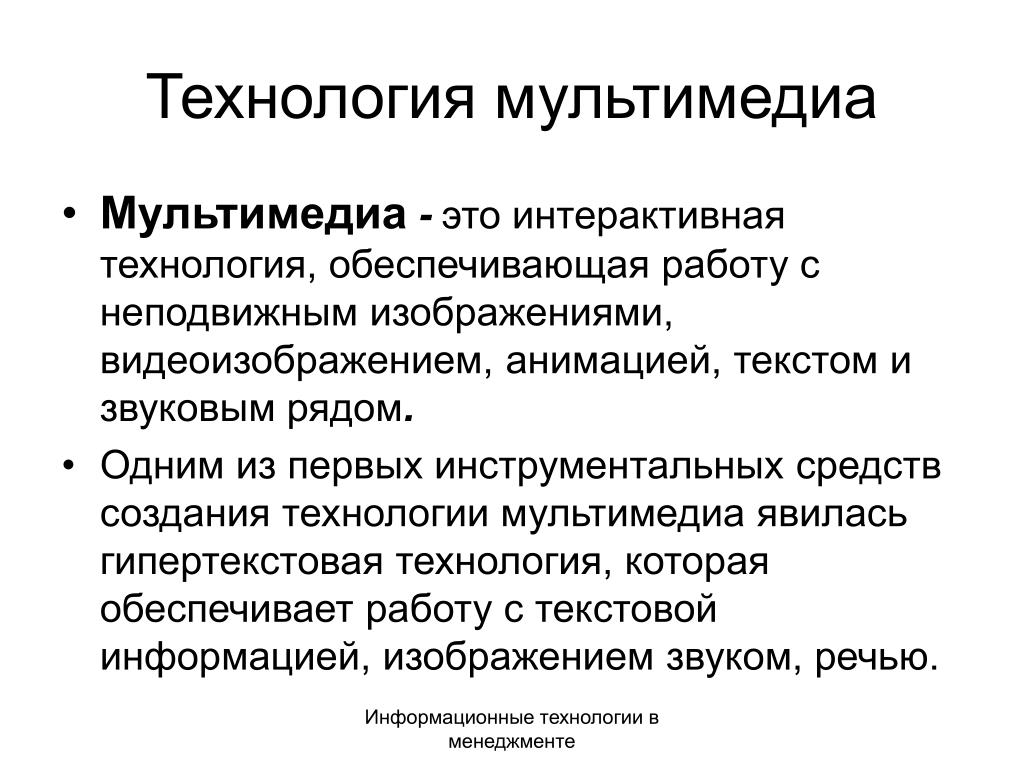 Технология мультимедиа

• Мультимедиа - это интерактивная технология, обеспечивающая работу с неподвижным изображениями, видеоизображением, анимацией, текстом и звуковым рядом.

• Одним из первых инструментальных средств создания технологии мультимедиа явилась гипертекстовая технология, которая обеспечивает работу с текстовой информацией, изображением звуком, речью.

Информационные технологии в менеджменте